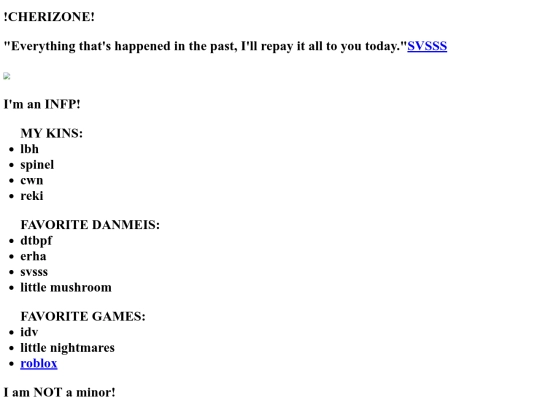 !CHERIZONE!

"Everything that's happened in the past, I'll repay it all to you today."SVSSS

I'm an INFP!

MY KINS:
• lbh
• spinel
• cwn
• reki

FAVORITE DANMEIS:
• dtbpf
• erha
• svsss
• little mushroom

FAVORITE GAMES:
• idv
• little nightmares
• roblox

I am NOT a minor!